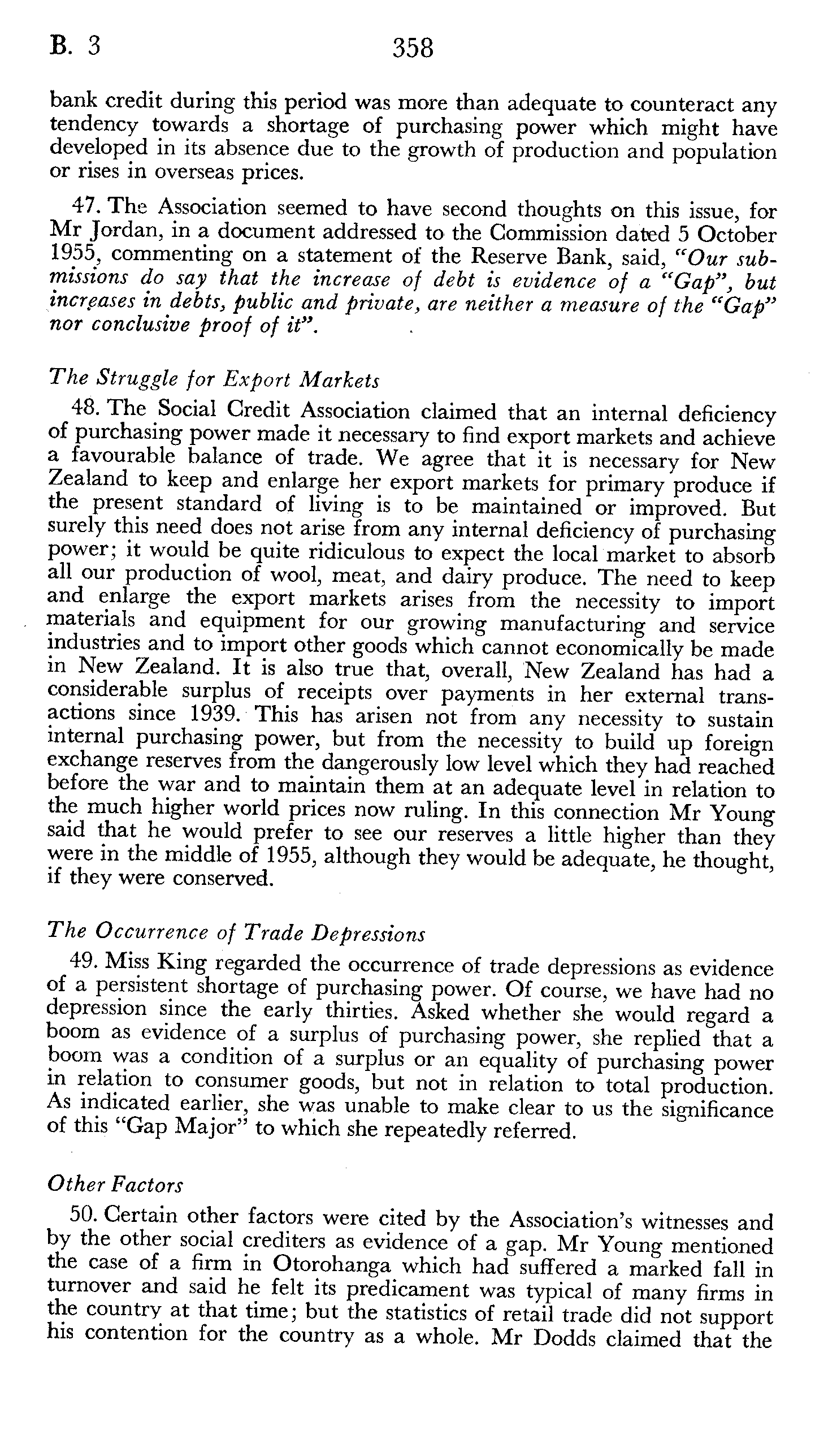 B. 3 358

bank credit during this period was more than adequate to counteract any tendency towards a shortage of purchasing power which might have developed in its absence due to the growth of production and population or rises in overseas prices.

47. The Association seemed to have second thoughts on this issue, for Mr Jordan, in a document addressed to the Commission dated 5 October 1955, commenting on a statement of the Reserve Bank, said, "Our submissions do say that the increase of debt is evidence of a "Gap", but increases in debts, public and private, are neither a measure of the "Gap" nor conclusive proof of it".

The Struggle for Export Markets

48. The Social Credit Association claimed that an internal deficiency of purchasing power made it necessary to find export markets and achieve a favourable balance of trade. We agree that it is necessary for New Zealand to keep and enlarge her export markets for primary produce if the present standard of living is to be maintained or improved. But surely this need does not arise from any internal deficiency of purchasing power; it would be quite ridiculous to expect the local market to absorb all our production of wool, meat, and dairy produce. The need to keep and enlarge the export markets arises from the necessity to import materials and equipment for our growing manufacturing and service industries and to import other goods which cannot economically be made in New Zealand. It is also true that, overall, New Zealand has had a considerable surplus of receipts over payments in her external transactions since 1939. This has arisen not from any necessity to sustain internal purchasing power, but from the necessity to build up foreign exchange reserves from the dangerously low level which they had reached before the war and to maintain them at an adequate level in relation to the much higher world prices now ruling. In this connection Mr Young said that he would prefer to see our reserves a little higher than they were in the middle of 1955, although they would be adequate, he thought, if they were conserved.

The Occurrence of Trade Depressions

49. Miss King regarded the occurrence of trade depressions as evidence of a persistent shortage of purchasing power. Of course, we have had no depression since the early thirties. Asked whether she would regard a boom as evidence of a surplus of purchasing power, she replied that a boom was a condition of a surplus or an equality of purchasing power in relation to consumer goods, but not in relation to total production. As indicated earlier, she was unable to make clear to us the significance of this "Gap Major" to which she repeatedly referred.

Other Factors

50. Certain other factors were cited by the Association's witnesses and by the other social crediters as evidence of a gap. Mr Young mentioned the case of a firm in Otorohanga which had suffered a marked fall in turnover and said he felt its predicament was typical of many firms in the country at that time; but the statistics of retail trade did not support his contention for the country as a whole. Mr Dodds claimed that the